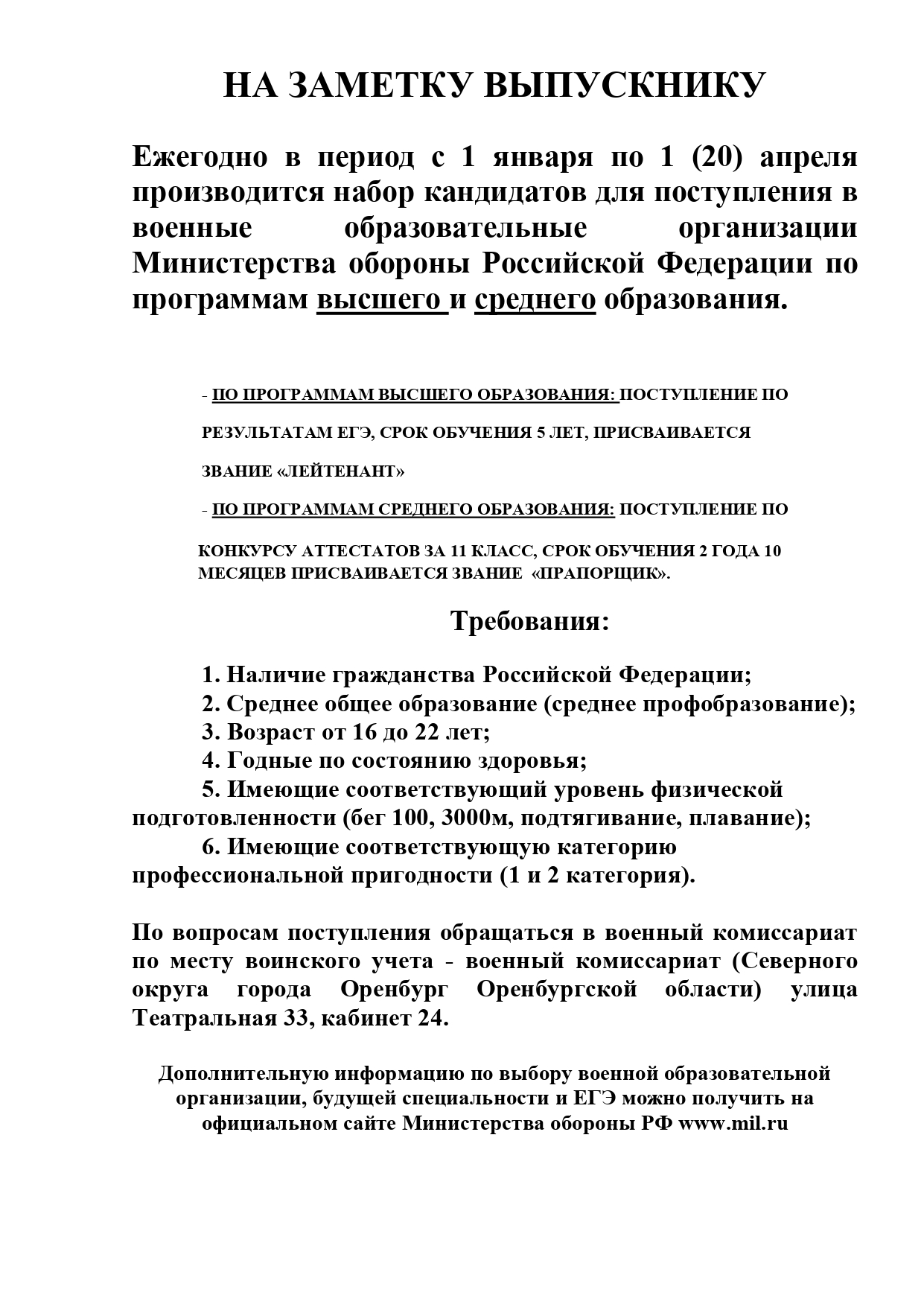 НА ЗАМЕТКУ ВЫПУСКНИКУ

Ежегодно в период с 1 января по 1 (20) апреля производится набор кандидатов для поступления в военные образовательные организации Министерства обороны Российской Федерации по программам высшего и среднего образования.

- ПО ПРОГРАММАМ ВЫСШЕГО ОБРАЗОВАНИЯ: ПОСТУПЛЕНИЕ ПО РЕЗУЛЬТАТАМ ЕГЭ, СРОК ОБУЧЕНИЯ 5 ЛЕТ, ПРИСВАИВАЕТСЯ ЗВАНИЕ «ЛЕЙТЕНАНТ»

- ПО ПРОГРАММАМ СРЕДНЕГО ОБРАЗОВАНИЯ: ПОСТУПЛЕНИЕ ПО КОНКУРСУ АТТЕСТАТОВ ЗА 11 КЛАСС, СРОК ОБУЧЕНИЯ 2 ГОДА 10 МЕСЯЦЕВ ПРИСВАИВАЕТСЯ ЗВАНИЕ «ПРАПОРЩИК».

Требования:

1. Наличие гражданства Российской Федерации;
2. Среднее общее образование (среднее профобразование);
3. Возраст от 16 до 22 лет;
4. Годные по состоянию здоровья;
5. Имеющие соответствующий уровень физической подготовленности (бег 100, 3000м, подтягивание, плавание);
6. Имеющие соответствующую категорию профессиональной пригодности (1 и 2 категория).

По вопросам поступления обращаться в военный комиссариат по месту воинского учета - военный комиссариат (Северного округа города Оренбург Оренбургской области) улица Театральная 33, кабинет 24.

Дополнительную информацию по выбору военной образовательной организации, будущей специальности и ЕГЭ можно получить на официальном сайте Министерства обороны РФ www.mil.ru